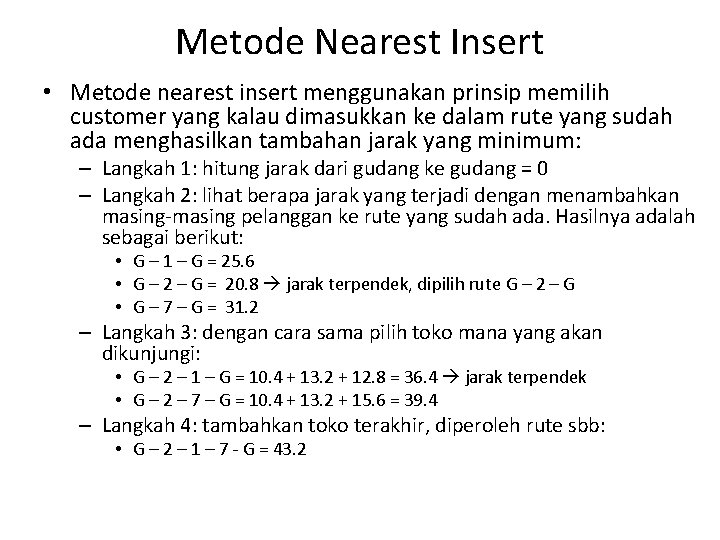 Metode Nearest Insert

• Metode nearest insert menggunakan prinsip memilih customer yang kalau dimasukkan ke dalam rute yang sudah ada menghasilkan tambahan jarak yang minimum:
– Langkah 1: hitung jarak dari gudang ke gudang = 0
– Langkah 2: lihat berapa jarak yang terjadi dengan menambahkan masing-masing pelanggan ke rute yang sudah ada. Hasilnya adalah sebagai berikut:
• G – 1 – G = 25.6
• G – 2 – G = 20.8 → jarak terpendek, dipilih rute G – 2 – G
• G – 7 – G = 31.2
– Langkah 3: dengan cara sama pilih toko mana yang akan dikunjungi:
• G – 2 – 1 – G = 10.4 + 13.2 + 12.8 = 36.4 → jarak terpendek
• G – 2 – 7 – G = 10.4 + 13.2 + 15.6 = 39.4
– Langkah 4: tambahkan toko terakhir, diperoleh rute sbb:
• G – 2 – 1 – 7 - G = 43.2